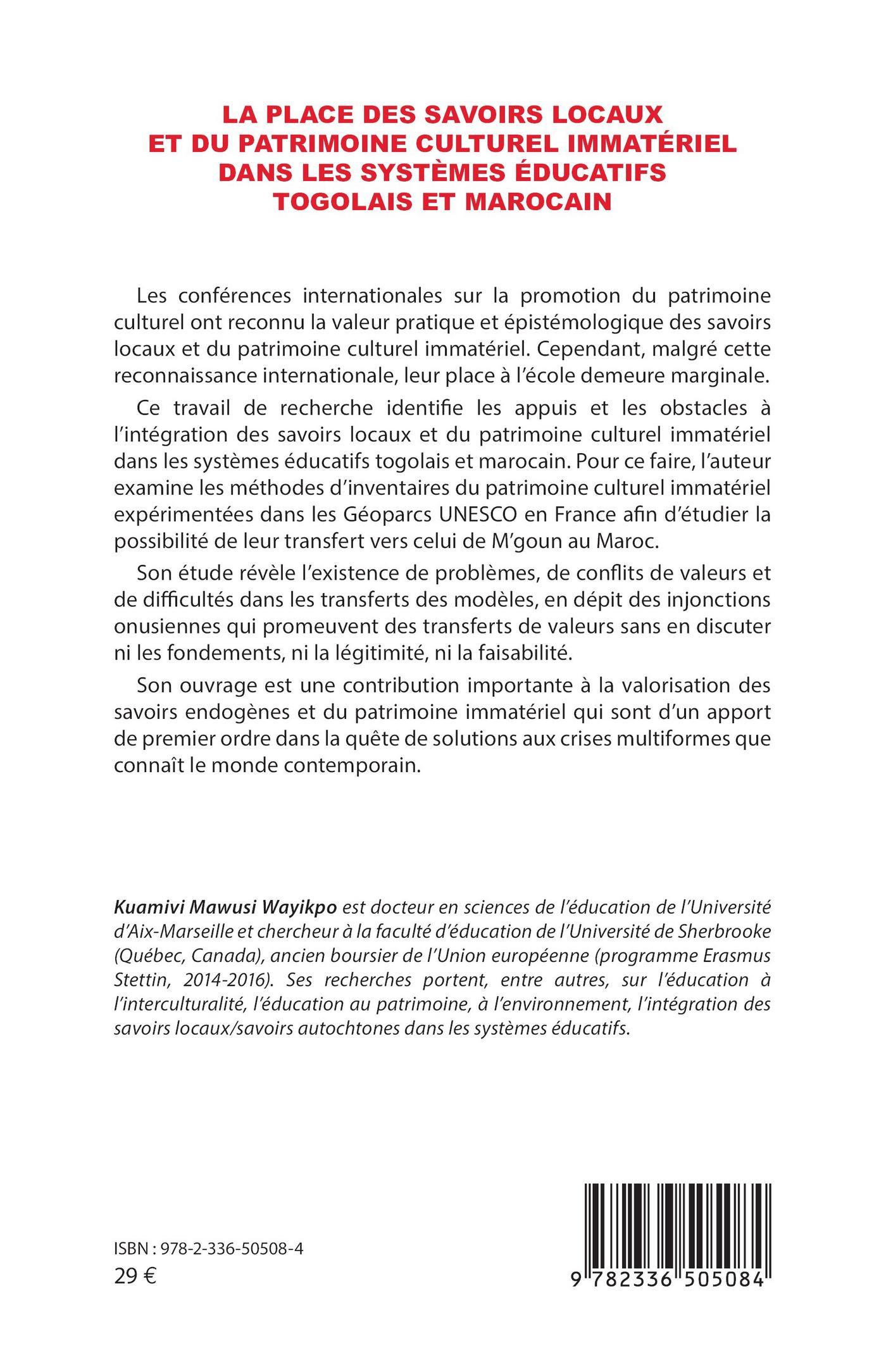 LA PLACE DES SAVOIRS LOCAUX ET DU PATRIMOINE CULTUREL IMMATÉRIEL DANS LES SYSTÈMES ÉDUCATIFS TOGOLAIS ET MAROCAIN

Les conférences internationales sur la promotion du patrimoine culturel ont reconnu la valeur pratique et épistémologique des savoirs locaux et du patrimoine culturel immatériel. Cependant, malgré cette reconnaissance internationale, leur place à l'école demeure marginale.

Ce travail de recherche identifie les appuis et les obstacles à l'intégration des savoirs locaux et du patrimoine culturel immatériel dans les systèmes éducatifs togolais et marocain. Pour ce faire, l'auteur examine les méthodes d'inventaires du patrimoine culturel immatériel expérimentées dans les Géoparcs UNESCO en France afin d'étudier la possibilité de leur transfert vers celui de M'goun au Maroc.

Son étude révèle l'existence de problèmes, de conflits de valeurs et de difficultés dans les transferts des modèles, en dépit des injonctions onusiennes qui promeuvent des transferts de valeurs sans en discuter ni les fondements, ni la légitimité, ni la faisabilité.

Son ouvrage est une contribution importante à la valorisation des savoirs endogènes et du patrimoine immatériel qui sont d'un apport de premier ordre dans la quête de solutions aux crises multiformes que connaît le monde contemporain.

Kuamivi Mawusi Wayikpo est docteur en sciences de l'éducation de l'Université d'Aix-Marseille et chercheur à la faculté d'éducation de l'Université de Sherbrooke (Québec, Canada), ancien boursier de l'Union européenne (programme Erasmus Stettin, 2014-2016). Ses recherches portent, entre autres, sur l'éducation à l'interculturalité, l'éducation au patrimoine, à l'environnement, l'intégration des savoirs locaux/savoirs autochtones dans les systèmes éducatifs.

ISBN : 978-2-336-50508-4
29 €

9 782336 505084